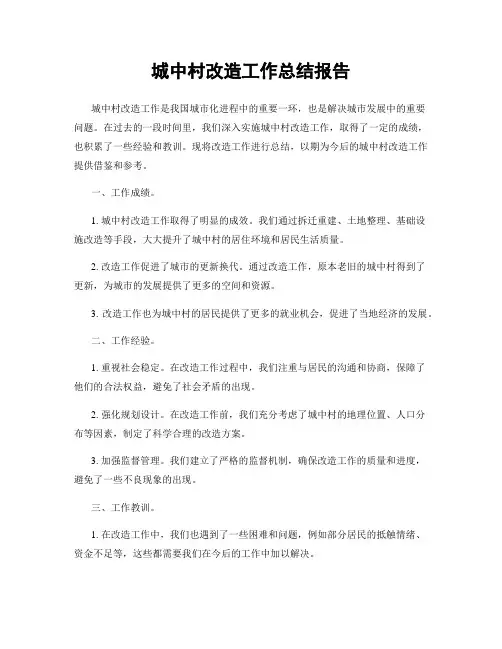 城中村改造工作总结报告

城中村改造工作是我国城市化进程中的重要一环，也是解决城市发展中的重要问题。在过去的一段时间里，我们深入实施城中村改造工作，取得了一定的成绩，也积累了一些经验和教训。现将改造工作进行总结，以期为今后的城中村改造工作提供借鉴和参考。

一、工作成绩。

1. 城中村改造工作取得了明显的成效。我们通过拆迁重建、土地整理、基础设施改造等手段，大大提升了城中村的居住环境和居民生活质量。

2. 改造工作促进了城市的更新换代。通过改造工作，原本老旧的城中村得到了更新，为城市的发展提供了更多的空间和资源。

3. 改造工作也为城中村的居民提供了更多的就业机会，促进了当地经济的发展。

二、工作经验。

1. 重视社会稳定。在改造工作过程中，我们注重与居民的沟通和协商，保障了他们的合法权益，避免了社会矛盾的出现。

2. 强化规划设计。在改造工作前，我们充分考虑了城中村的地理位置、人口分布等因素，制定了科学合理的改造方案。

3. 加强监督管理。我们建立了严格的监督机制，确保改造工作的质量和进度，避免了一些不良现象的出现。

三、工作教训。

1. 在改造工作中，我们也遇到了一些困难和问题，例如部分居民的抵触情绪、资金不足等，这些都需要我们在今后的工作中加以解决。